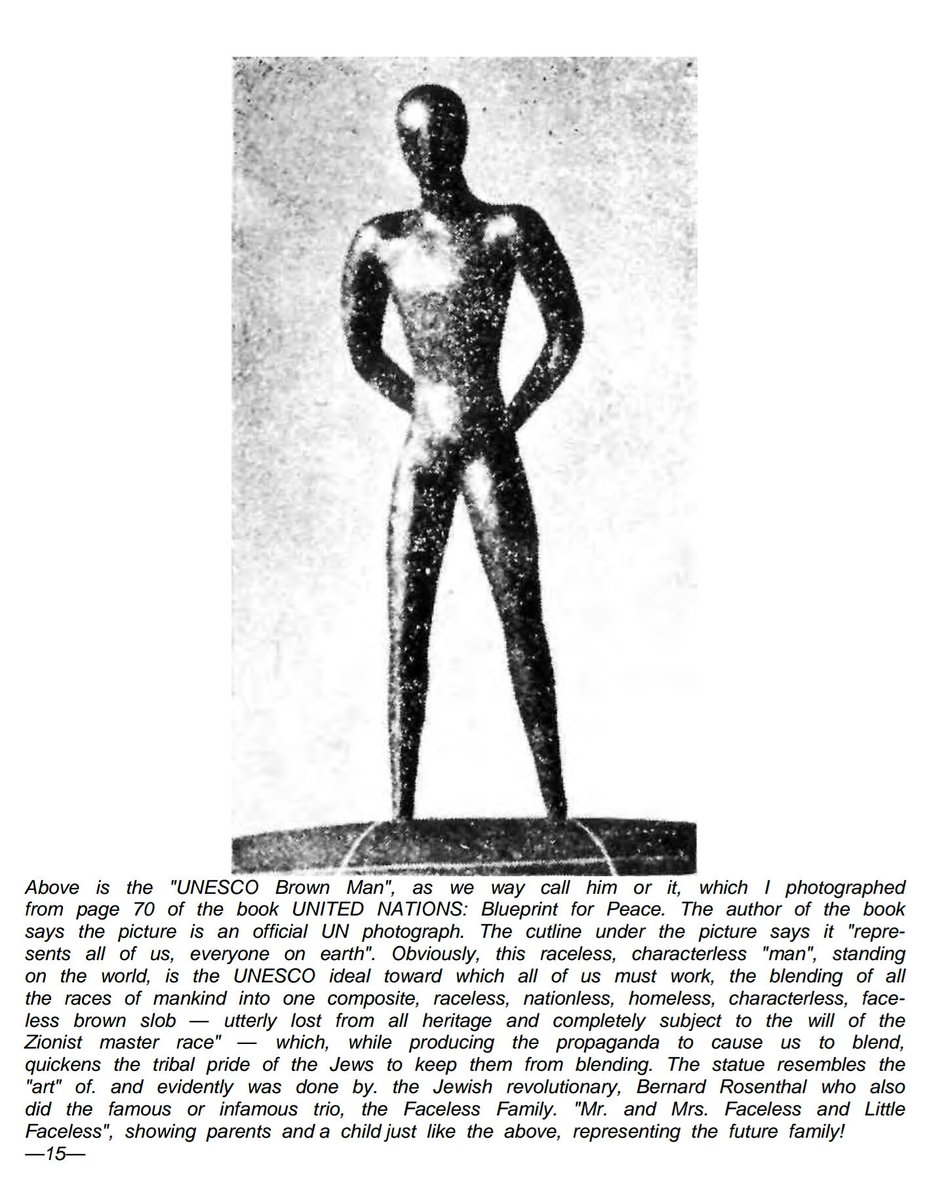 Above is the "UNESCO Brown Man", as we way call him or it, which I photographed from page 70 of the book UNITED NATIONS: Blueprint for Peace. The author of the book says the picture is an official UN photograph. The cutline under the picture says it "represents all of us, everyone on earth". Obviously, this raceless, characterless "man", standing on the world, is the UNESCO ideal toward which all of us must work, the blending of all the races of mankind into one composite, raceless, nationless, homeless, characterless, faceless brown slob — utterly lost from all heritage and completely subject to the will of the Zionist master race" — which, while producing the propaganda to cause us to blend, quickens the tribal pride of the Jews to keep them from blending. The statue resembles the "art" of. and evidently was done by. the Jewish revolutionary, Bernard Rosenthal who also did the famous or infamous trio, the Faceless Family. "Mr. and Mrs. Faceless and Little Faceless", showing parents and a child just like the above, representing the future family!
—15—